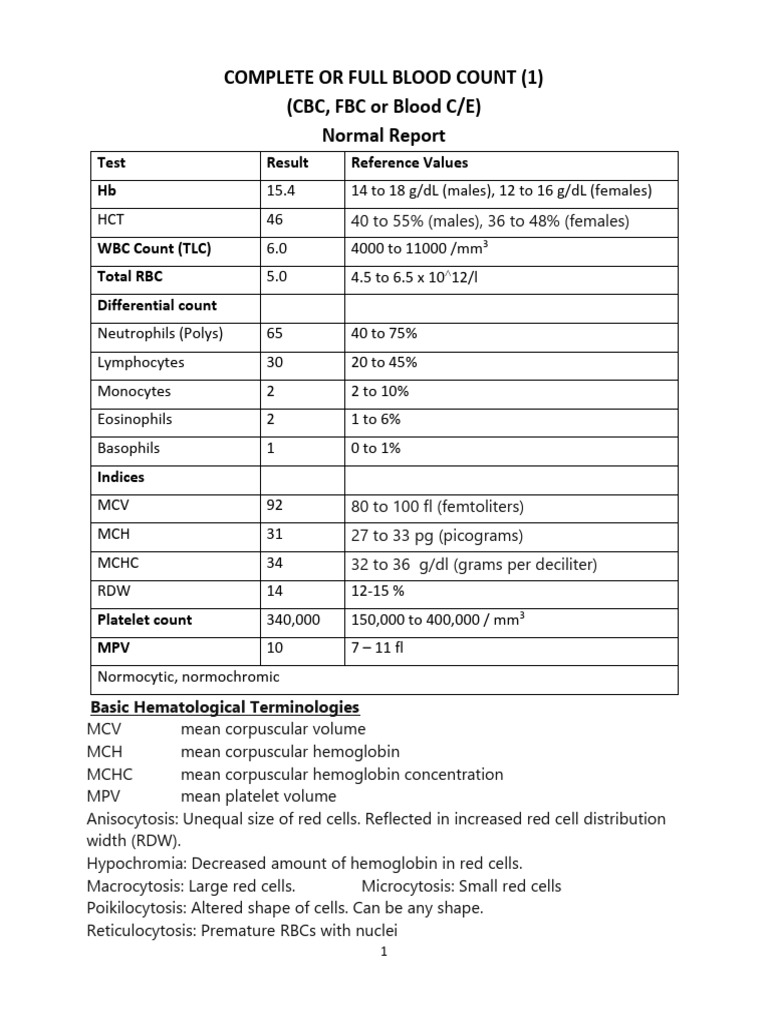 COMPLETE OR FULL BLOOD COUNT (1)
(CBC, FBC or Blood C/E)
Normal Report

| Test | Result | Reference Values |
|---|---|---|
| Hb | 15.4 | 14 to 18 g/dL (males), 12 to 16 g/dL (females) |
| HCT | 46 | 40 to 55% (males), 36 to 48% (females) |
| WBC Count (TLC) | 6.0 | 4000 to 11000 /mm$^3$ |
| Total RBC | 5.0 | 4.5 to 6.5 x 10^12/l |
| Differential count | | |
| Neutrophils (Polys) | 65 | 40 to 75% |
| Lymphocytes | 30 | 20 to 45% |
| Monocytes | 2 | 2 to 10% |
| Eosinophils | 2 | 1 to 6% |
| Basophils | 1 | 0 to 1% |
| Indices | | |
| MCV | 92 | 80 to 100 fl (femtoliters) |
| MCH | 31 | 27 to 33 pg (picograms) |
| MCHC | 34 | 32 to 36 g/dl (grams per deciliter) |
| RDW | 14 | 12-15 % |
| Platelet count | 340,000 | 150,000 to 400,000 / mm$^3$ |
| MPV | 10 | 7 – 11 fl |
| Normocytic, normochromic | | |

Basic Hematological Terminologies
MCV mean corpuscular volume
MCH mean corpuscular hemoglobin
MCHC mean corpuscular hemoglobin concentration
MPV mean platelet volume
Anisocytosis: Unequal size of red cells. Reflected in increased red cell distribution width (RDW).
Hypochromia: Decreased amount of hemoglobin in red cells.
Macrocytosis: Large red cells. Microcytosis: Small red cells
Poikilocytosis: Altered shape of cells. Can be any shape.
Reticulocytosis: Premature RBCs with nuclei

1